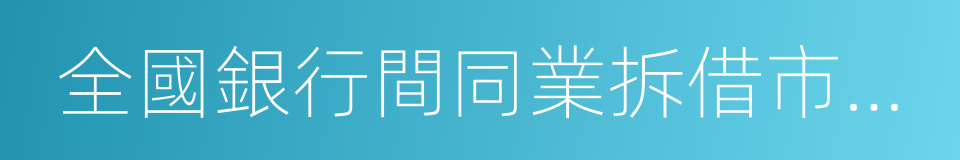 全國銀行間同業拆借市...